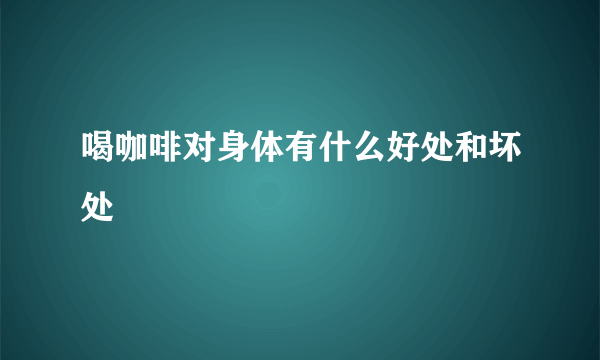 喝咖啡对身体有什么好处和坏处